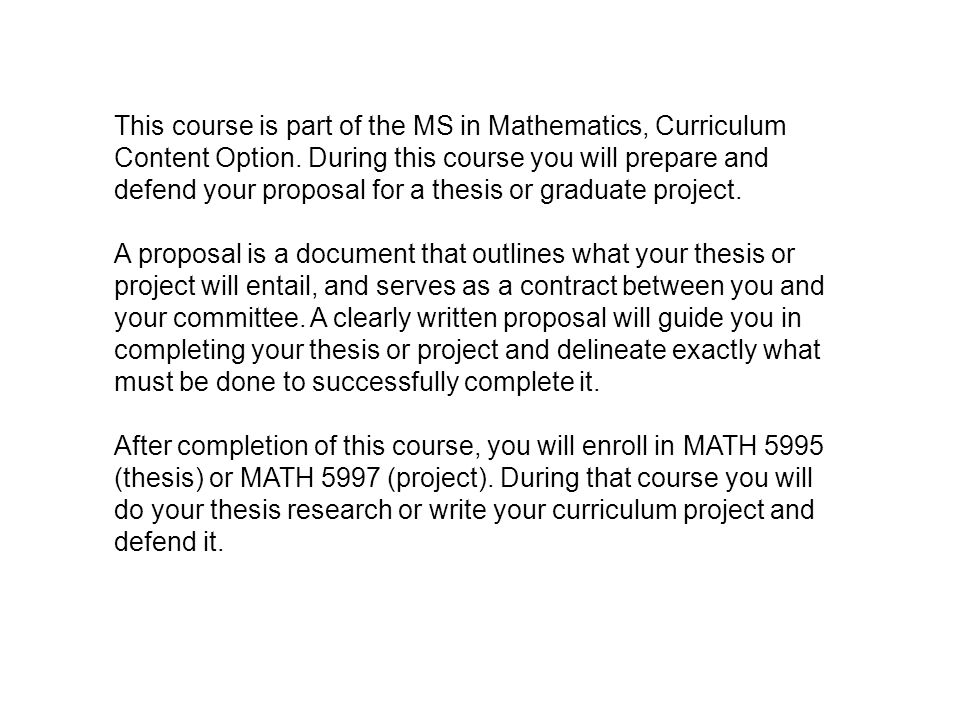 This course is part of the MS in Mathematics, Curriculum Content Option. During this course you will prepare and defend your proposal for a thesis or graduate project.

A proposal is a document that outlines what your thesis or project will entail, and serves as a contract between you and your committee. A clearly written proposal will guide you in completing your thesis or project and delineate exactly what must be done to successfully complete it.

After completion of this course, you will enroll in MATH 5995 (thesis) or MATH 5997 (project). During that course you will do your thesis research or write your curriculum project and defend it.